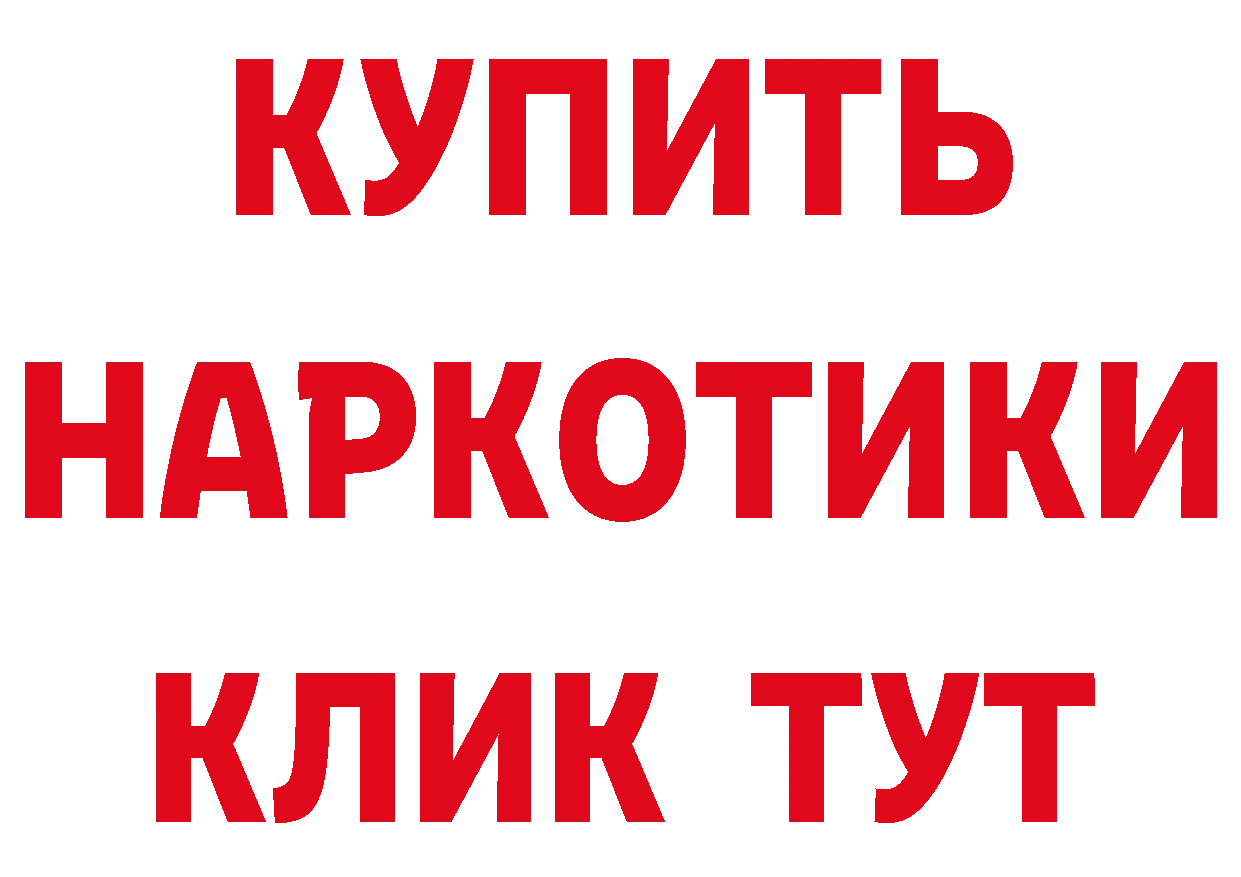 КУПИТЬ НАРКОТИКИ КЛИК ТУТ